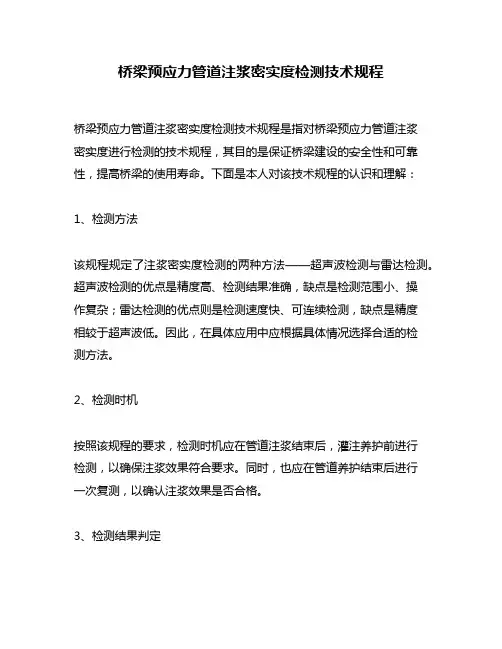 桥梁预应力管道注浆密实度检测技术规程

桥梁预应力管道注浆密实度检测技术规程是指对桥梁预应力管道注浆密实度进行检测的技术规程，其目的是保证桥梁建设的安全性和可靠性，提高桥梁的使用寿命。下面是本人对该技术规程的认识和理解：

1、检测方法

该规程规定了注浆密实度检测的两种方法——超声波检测与雷达检测。超声波检测的优点是精度高、检测结果准确，缺点是检测范围小、操作复杂；雷达检测的优点则是检测速度快、可连续检测，缺点是精度相较于超声波低。因此，在具体应用中应根据具体情况选择合适的检测方法。

2、检测时机

按照该规程的要求，检测时机应在管道注浆结束后，灌注养护前进行检测，以确保注浆效果符合要求。同时，也应在管道养护结束后进行一次复测，以确认注浆效果是否合格。

3、检测结果判定